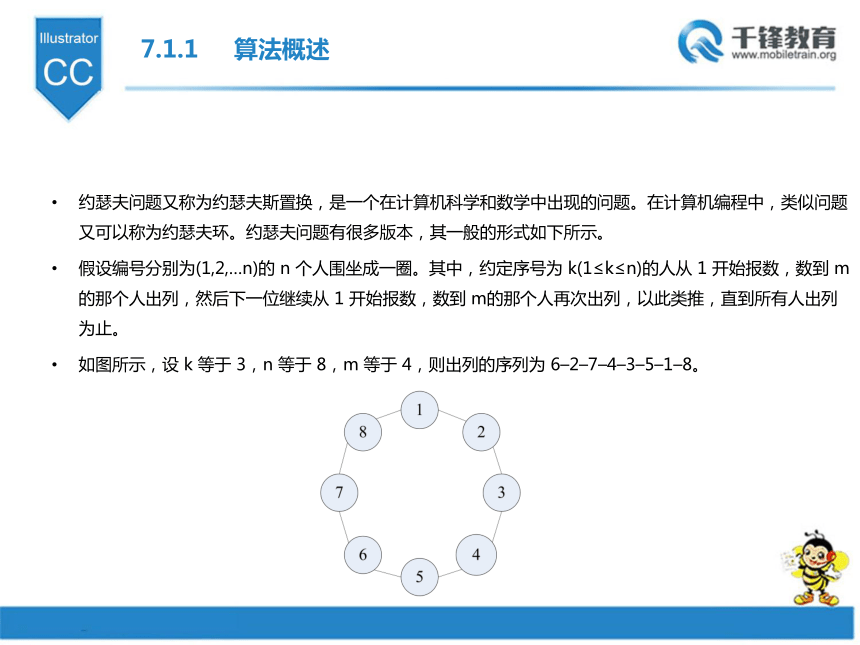 Illustrator
CC

7.1.1 算法概述

千锋教育
www.mobiletrain.org

• 约瑟夫问题又称为约瑟夫斯置换，是一个在计算机科学和数学中出现的问题。在计算机编程中，类似问题又可以称为约瑟夫环。约瑟夫问题有很多版本，其一般的形式如下所示。

• 假设编号分别为(1,2,...n)的 n 个人围坐成一圈。其中，约定序号为 k(1≤k≤n)的人从 1 开始报数，数到 m 的那个人出列，然后下一位继续从 1 开始报数，数到 m的那个人再次出列，以此类推，直到所有人出列为止。

• 如图所示，设 k 等于 3，n 等于 8，m 等于 4，则出列的序列为 6–2–7–4–3–5–1–8。

1
2
3
4
5
6
7
8